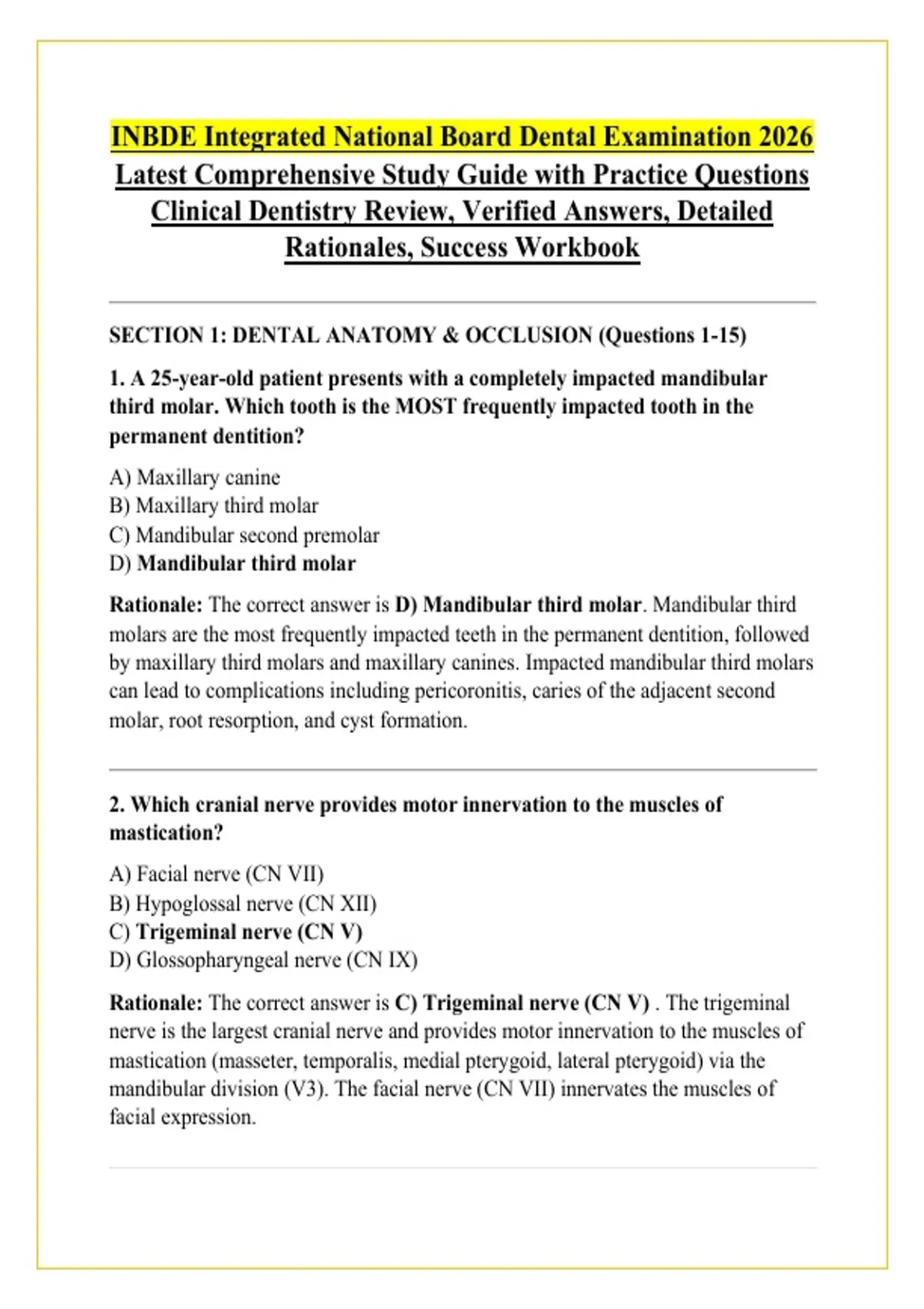 INBDE Integrated National Board Dental Examination 2026 Latest Comprehensive Study Guide with Practice Questions Clinical Dentistry Review, Verified Answers, Detailed Rationales, Success Workbook

SECTION 1: DENTAL ANATOMY & OCCLUSION (Questions 1-15)

1. A 25-year-old patient presents with a completely impacted mandibular third molar. Which tooth is the MOST frequently impacted tooth in the permanent dentition?

A) Maxillary canine
B) Maxillary third molar
C) Mandibular second premolar
D) Mandibular third molar

Rationale: The correct answer is D) Mandibular third molar. Mandibular third molars are the most frequently impacted teeth in the permanent dentition, followed by maxillary third molars and maxillary canines. Impacted mandibular third molars can lead to complications including pericoronitis, caries of the adjacent second molar, root resorption, and cyst formation.

2. Which cranial nerve provides motor innervation to the muscles of mastication?

A) Facial nerve (CN VII)
B) Hypoglossal nerve (CN XII)
C) Trigeminal nerve (CN V)
D) Glossopharyngeal nerve (CN IX)

Rationale: The correct answer is C) Trigeminal nerve (CN V) . The trigeminal nerve is the largest cranial nerve and provides motor innervation to the muscles of mastication (masseter, temporalis, medial pterygoid, lateral pterygoid) via the mandibular division (V3). The facial nerve (CN VII) innervates the muscles of facial expression.